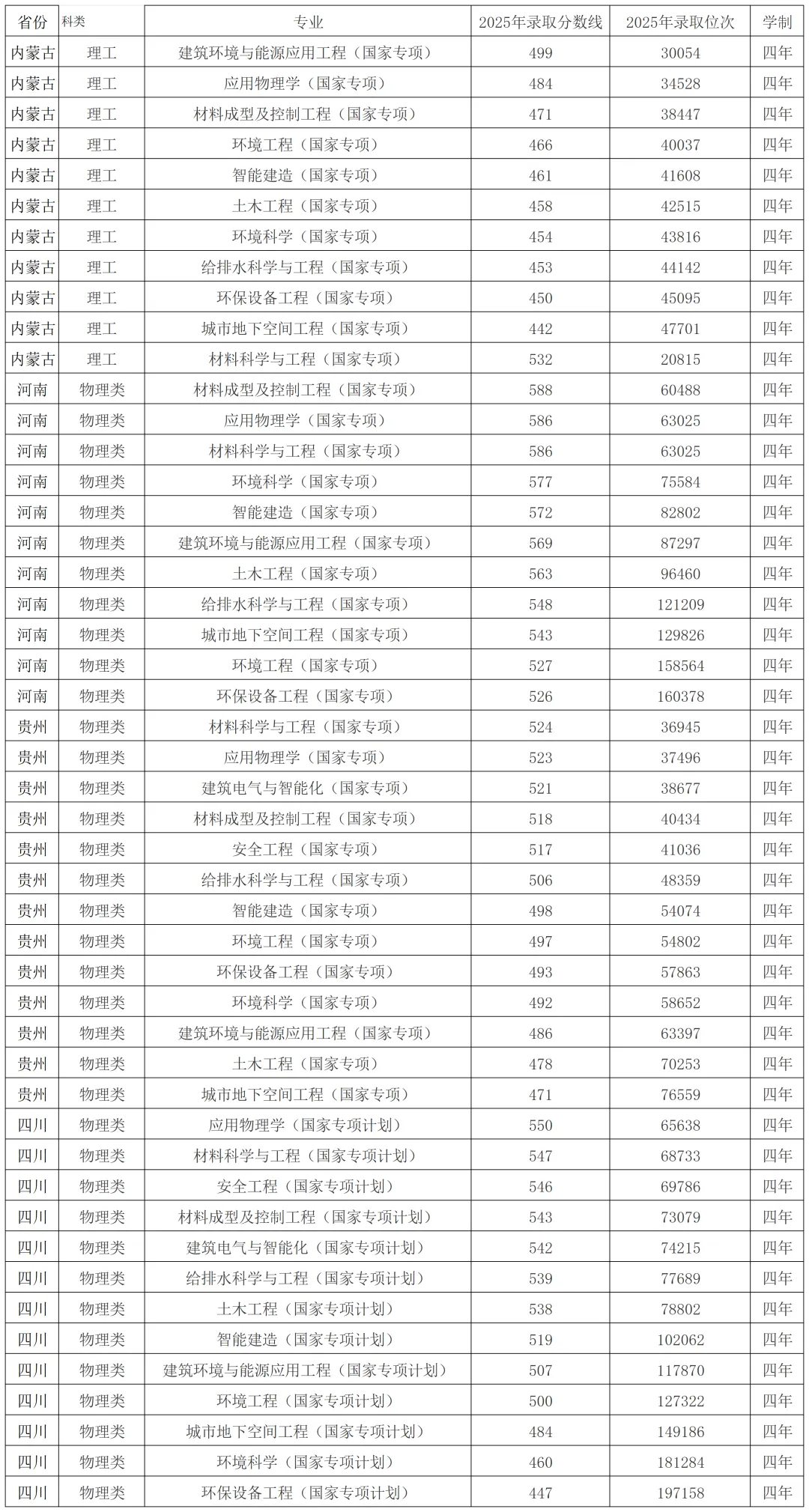 | 省份 | 科类 | 专业 | 2025年录取分数线 | 2025年录取位次 | 学制 |
|---|---|---|---|---|---|
| 内蒙古 | 理工 | 建筑环境与能源应用工程（国家专项） | 499 | 30054 | 四年 |
| 内蒙古 | 理工 | 应用物理学（国家专项） | 484 | 34528 | 四年 |
| 内蒙古 | 理工 | 材料成型及控制工程（国家专项） | 471 | 38447 | 四年 |
| 内蒙古 | 理工 | 环境工程（国家专项） | 466 | 40037 | 四年 |
| 内蒙古 | 理工 | 智能建造（国家专项） | 461 | 41608 | 四年 |
| 内蒙古 | 理工 | 土木工程（国家专项） | 458 | 42515 | 四年 |
| 内蒙古 | 理工 | 环境科学（国家专项） | 454 | 43816 | 四年 |
| 内蒙古 | 理工 | 给排水科学与工程（国家专项） | 453 | 44142 | 四年 |
| 内蒙古 | 理工 | 环保设备工程（国家专项） | 450 | 45095 | 四年 |
| 内蒙古 | 理工 | 城市地下空间工程（国家专项） | 442 | 47701 | 四年 |
| 内蒙古 | 理工 | 材料科学与工程（国家专项） | 532 | 20815 | 四年 |
| 河南 | 物理类 | 材料成型及控制工程（国家专项） | 588 | 60488 | 四年 |
| 河南 | 物理类 | 应用物理学（国家专项） | 586 | 63025 | 四年 |
| 河南 | 物理类 | 材料科学与工程（国家专项） | 586 | 63025 | 四年 |
| 河南 | 物理类 | 环境科学（国家专项） | 577 | 75584 | 四年 |
| 河南 | 物理类 | 智能建造（国家专项） | 572 | 82802 | 四年 |
| 河南 | 物理类 | 建筑环境与能源应用工程（国家专项） | 569 | 87297 | 四年 |
| 河南 | 物理类 | 土木工程（国家专项） | 563 | 96460 | 四年 |
| 河南 | 物理类 | 给排水科学与工程（国家专项） | 548 | 121209 | 四年 |
| 河南 | 物理类 | 城市地下空间工程（国家专项） | 543 | 129826 | 四年 |
| 河南 | 物理类 | 环境工程（国家专项） | 527 | 158564 | 四年 |
| 河南 | 物理类 | 环保设备工程（国家专项） | 526 | 160378 | 四年 |
| 贵州 | 物理类 | 材料科学与工程（国家专项） | 524 | 36945 | 四年 |
| 贵州 | 物理类 | 应用物理学（国家专项） | 523 | 37496 | 四年 |
| 贵州 | 物理类 | 建筑电气与智能化（国家专项） | 521 | 38677 | 四年 |
| 贵州 | 物理类 | 材料成型及控制工程（国家专项） | 518 | 40434 | 四年 |
| 贵州 | 物理类 | 安全工程（国家专项） | 517 | 41036 | 四年 |
| 贵州 | 物理类 | 给排水科学与工程（国家专项） | 506 | 48359 | 四年 |
| 贵州 | 物理类 | 智能建造（国家专项） | 498 | 54074 | 四年 |
| 贵州 | 物理类 | 环境工程（国家专项） | 497 | 54802 | 四年 |
| 贵州 | 物理类 | 环保设备工程（国家专项） | 493 | 57863 | 四年 |
| 贵州 | 物理类 | 环境科学（国家专项） | 492 | 58652 | 四年 |
| 贵州 | 物理类 | 建筑环境与能源应用工程（国家专项） | 486 | 63397 | 四年 |
| 贵州 | 物理类 | 土木工程（国家专项） | 478 | 70253 | 四年 |
| 贵州 | 物理类 | 城市地下空间工程（国家专项） | 471 | 76559 | 四年 |
| 四川 | 物理类 | 应用物理学（国家专项计划） | 550 | 65638 | 四年 |
| 四川 | 物理类 | 材料科学与工程（国家专项计划） | 547 | 68733 | 四年 |
| 四川 | 物理类 | 安全工程（国家专项计划） | 546 | 69786 | 四年 |
| 四川 | 物理类 | 材料成型及控制工程（国家专项计划） | 543 | 73079 | 四年 |
| 四川 | 物理类 | 建筑电气与智能化（国家专项计划） | 542 | 74215 | 四年 |
| 四川 | 物理类 | 给排水科学与工程（国家专项计划） | 539 | 77689 | 四年 |
| 四川 | 物理类 | 土木工程（国家专项计划） | 538 | 78802 | 四年 |
| 四川 | 物理类 | 智能建造（国家专项计划） | 519 | 102062 | 四年 |
| 四川 | 物理类 | 建筑环境与能源应用工程（国家专项计划） | 507 | 117870 | 四年 |
| 四川 | 物理类 | 环境工程（国家专项计划） | 500 | 127322 | 四年 |
| 四川 | 物理类 | 城市地下空间工程（国家专项计划） | 484 | 149186 | 四年 |
| 四川 | 物理类 | 环境科学（国家专项计划） | 460 | 181284 | 四年 |
| 四川 | 物理类 | 环保设备工程（国家专项计划） | 447 | 197158 | 四年 |